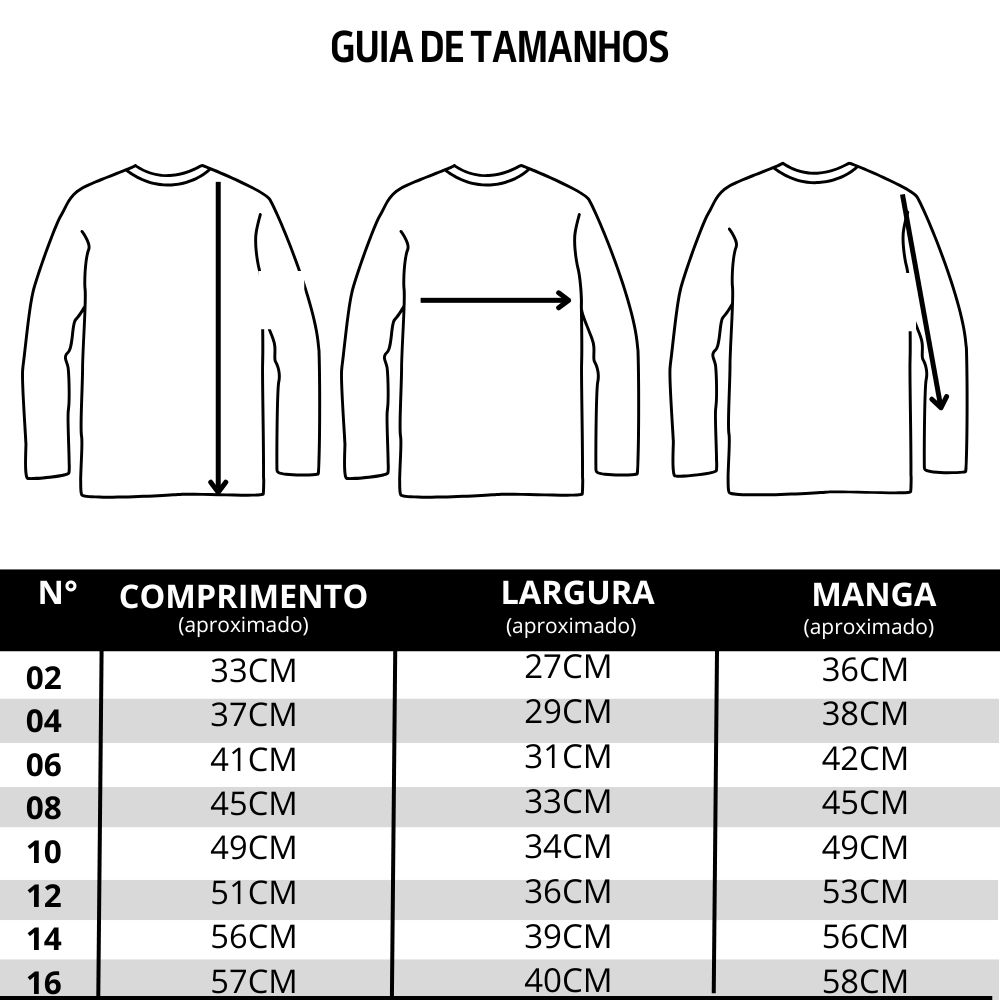 GUIA DE TAMANHOS

| N° | COMPRIMENTO (aproximado) | LARGURA (aproximado) | MANGA (aproximado) |
|---|---|---|---|
| 02 | 33CM | 27CM | 36CM |
| 04 | 37CM | 29CM | 38CM |
| 06 | 41CM | 31CM | 42CM |
| 08 | 45CM | 33CM | 45CM |
| 10 | 49CM | 34CM | 49CM |
| 12 | 51CM | 36CM | 53CM |
| 14 | 56CM | 39CM | 56CM |
| 16 | 57CM | 40CM | 58CM |